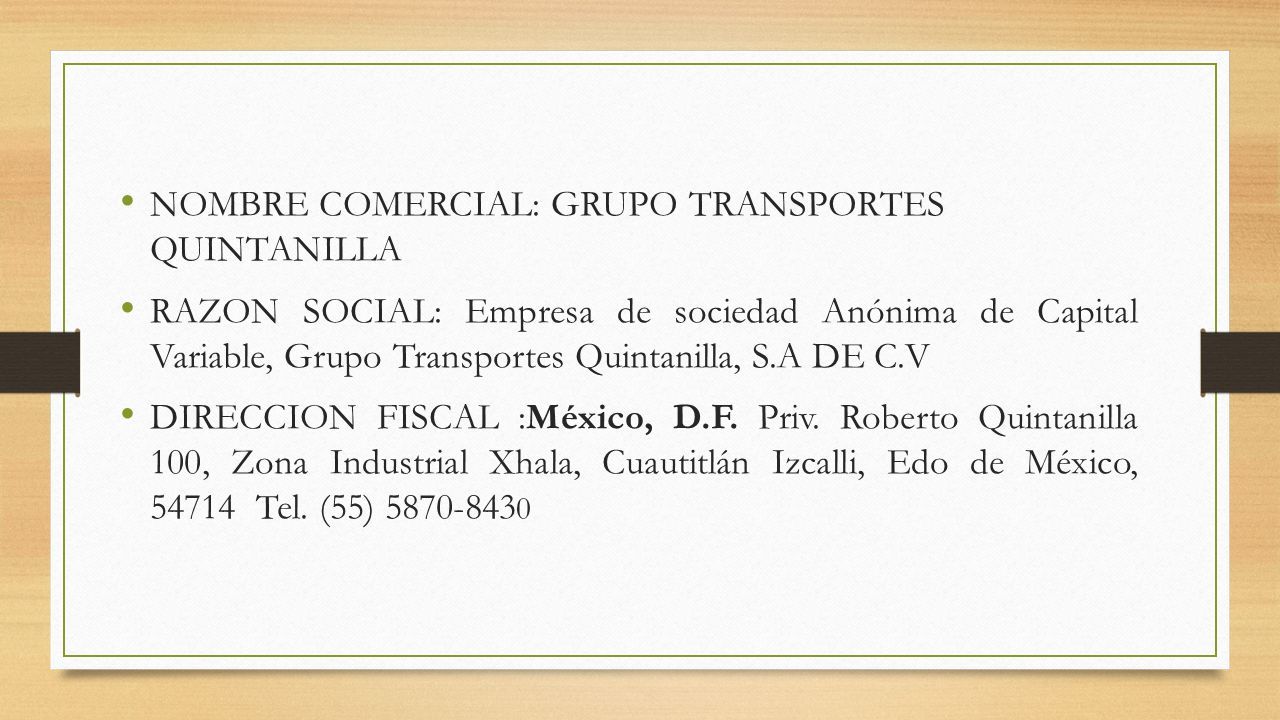 • NOMBRE COMERCIAL: GRUPO TRANSPORTES QUINTANILLA

• RAZON SOCIAL: Empresa de sociedad Anónima de Capital Variable, Grupo Transportes Quintanilla, S.A DE C.V

• DIRECCION FISCAL :México, D.F. Priv. Roberto Quintanilla 100, Zona Industrial Xhala, Cuautitlán Izcalli, Edo de México, 54714 Tel. (55) 5870-8430